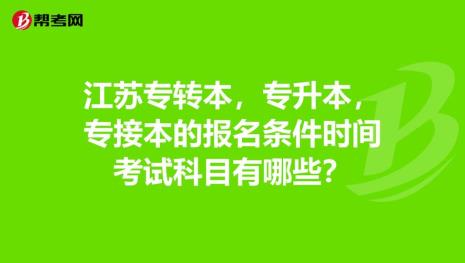 帮考网

江苏专转本，专升本，专接本的报名条件时间考试科目有哪些？